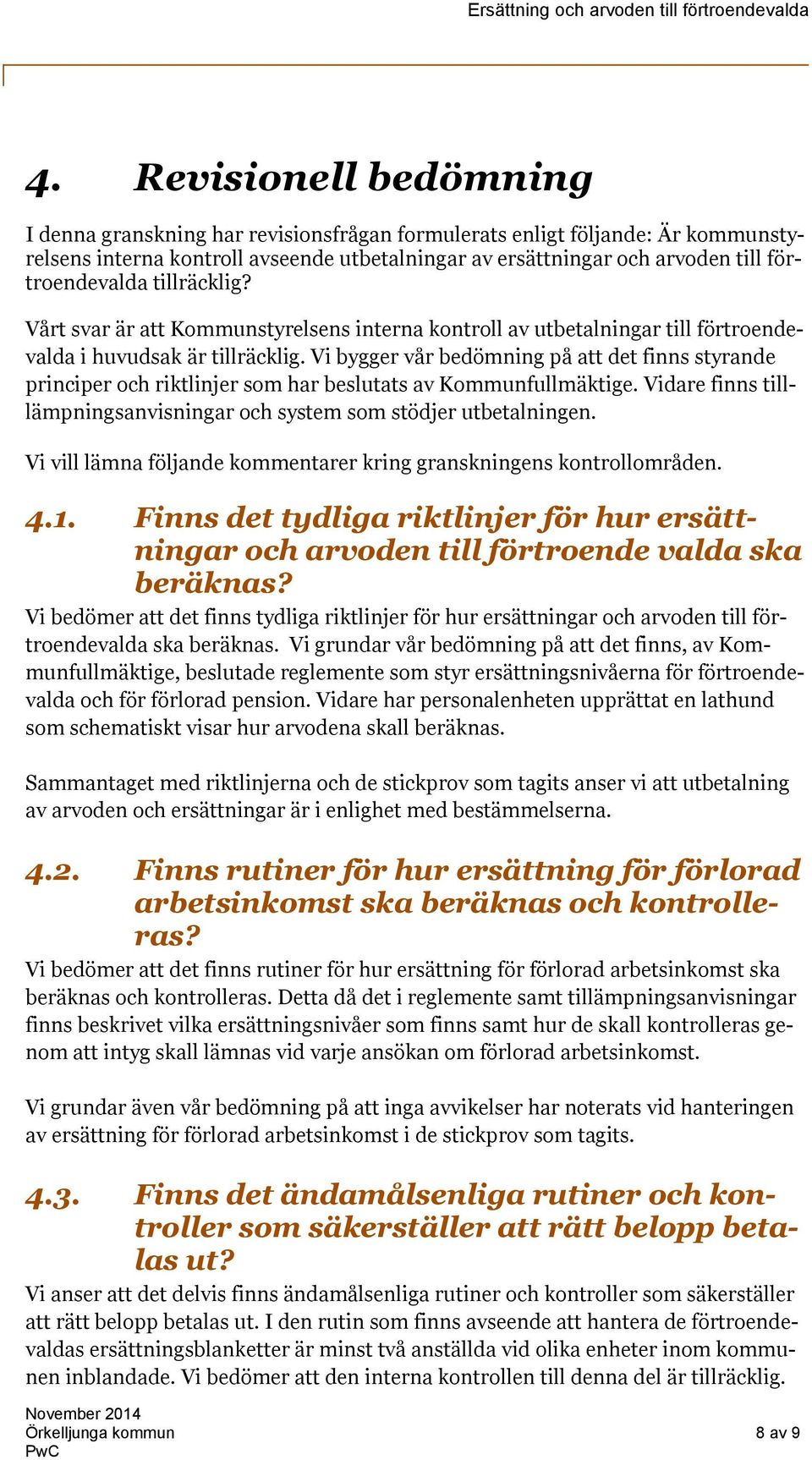 Ersättning och arvoden till förtroendevalda

4. Revisionell bedömning

I denna granskning har revisionsfrågan formulerats enligt följande: Är kommunstyrelsens interna kontroll avseende utbetalningar av ersättningar och arvoden till förtroendevalda tillräcklig?

Vårt svar är att Kommunstyrelsens interna kontroll av utbetalningar till förtroendevalda i huvudsak är tillräcklig. Vi bygger vår bedömning på att det finns styrande principer och riktlinjer som har beslutats av Kommunfullmäktige. Vidare finns tilllämpningsanvisningar och system som stödjer utbetalningen.

Vi vill lämna följande kommentarer kring granskningens kontrollområden.

4.1. Finns det tydliga riktlinjer för hur ersättningar och arvoden till förtroende valda ska beräknas?

Vi bedömer att det finns tydliga riktlinjer för hur ersättningar och arvoden till förtroendevalda ska beräknas. Vi grundar vår bedömning på att det finns, av Kommunfullmäktige, beslutade reglemente som styr ersättningsnivåerna för förtroendevalda och för förlorad pension. Vidare har personalenheten upprättat en lathund som schematiskt visar hur arvodena skall beräknas.

Sammantaget med riktlinjerna och de stickprov som tagits anser vi att utbetalning av arvoden och ersättningar är i enlighet med bestämmelserna.

4.2. Finns rutiner för hur ersättning för förlorad arbetsinkomst ska beräknas och kontrolleras?

Vi bedömer att det finns rutiner för hur ersättning för förlorad arbetsinkomst ska beräknas och kontrolleras. Detta då det i reglemente samt tillämpningsanvisningar finns beskrivet vilka ersättningsnivåer som finns samt hur de skall kontrolleras genom att intyg skall lämnas vid varje ansökan om förlorad arbetsinkomst.

Vi grundar även vår bedömning på att inga avvikelser har noterats vid hanteringen av ersättning för förlorad arbetsinkomst i de stickprov som tagits.

4.3. Finns det ändamålsenliga rutiner och kontroller som säkerställer att rätt belopp betalas ut?

Vi anser att det delvis finns ändamålsenliga rutiner och kontroller som säkerställer att rätt belopp betalas ut. I den rutin som finns avseende att hantera de förtroendevaldas ersättningsblanketter är minst två anställda vid olika enheter inom kommunen inblandade. Vi bedömer att den interna kontrollen till denna del är tillräcklig.

November 2014
Örkelljunga kommun
PwC

8 av 9